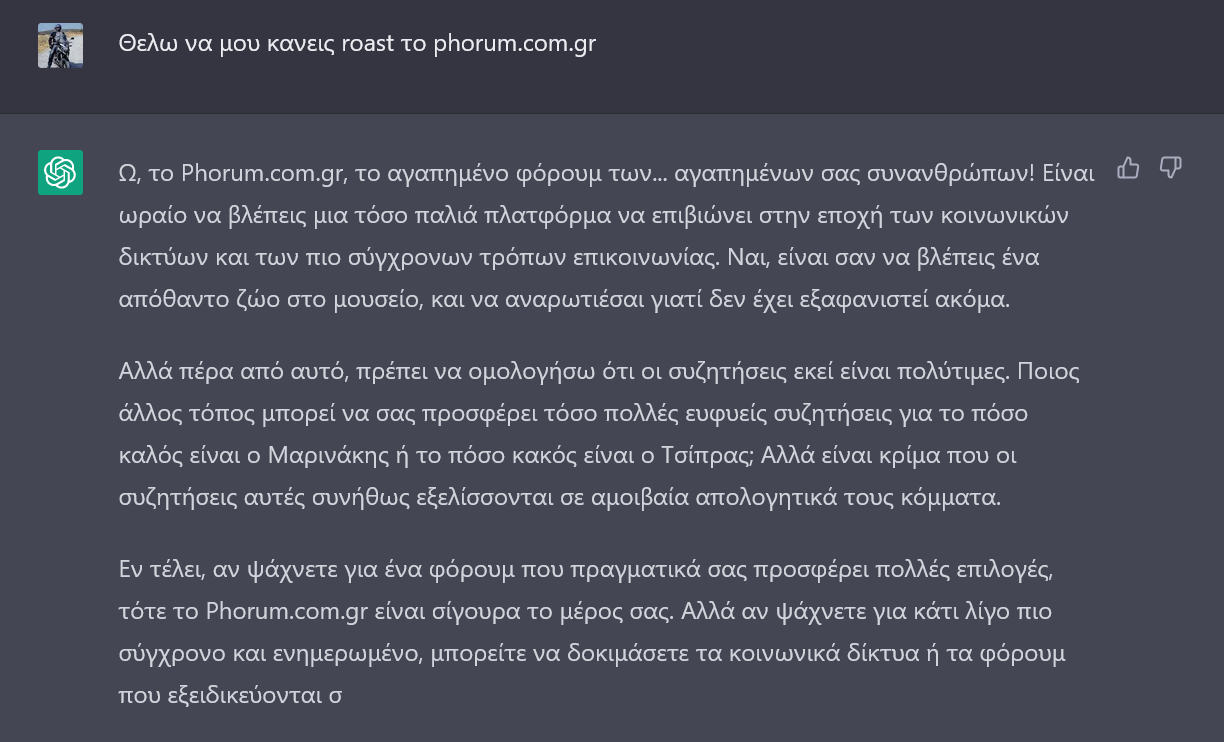 Θελω να μου κανεις roast το phorum.com.gr

Ω, το Phorum.com.gr, το αγαπημένο φόρουμ των... αγαπημένων σας συνανθρώπων! Είναι ωραίο να βλέπεις μια τόσο παλιά πλατφόρμα να επιβιώνει στην εποχή των κοινωνικών δικτύων και των πιο σύγχρονων τρόπων επικοινωνίας. Ναι, είναι σαν να βλέπεις ένα απόθαντο ζώο στο μουσείο, και να αναρωτιέσαι γιατί δεν έχει εξαφανιστεί ακόμα.

Αλλά πέρα από αυτό, πρέπει να ομολογήσω ότι οι συζητήσεις εκεί είναι πολύτιμες. Ποιος άλλος τόπος μπορεί να σας προσφέρει τόσο πολλές ευφυείς συζητήσεις για το πόσο καλός είναι ο Μαρινάκης ή το πόσο κακός είναι ο Τσίπρας; Αλλά είναι κρίμα που οι συζητήσεις αυτές συνήθως εξελίσσονται σε αμοιβαία απολογητικά τους κόμματα.

Εν τέλει, αν ψάχνετε για ένα φόρουμ που πραγματικά σας προσφέρει πολλές επιλογές, τότε το Phorum.com.gr είναι σίγουρα το μέρος σας. Αλλά αν ψάχνετε για κάτι λίγο πιο σύγχρονο και ενημερωμένο, μπορείτε να δοκιμάσετε τα κοινωνικά δίκτυα ή τα φόρουμ που εξειδικεύονται σ